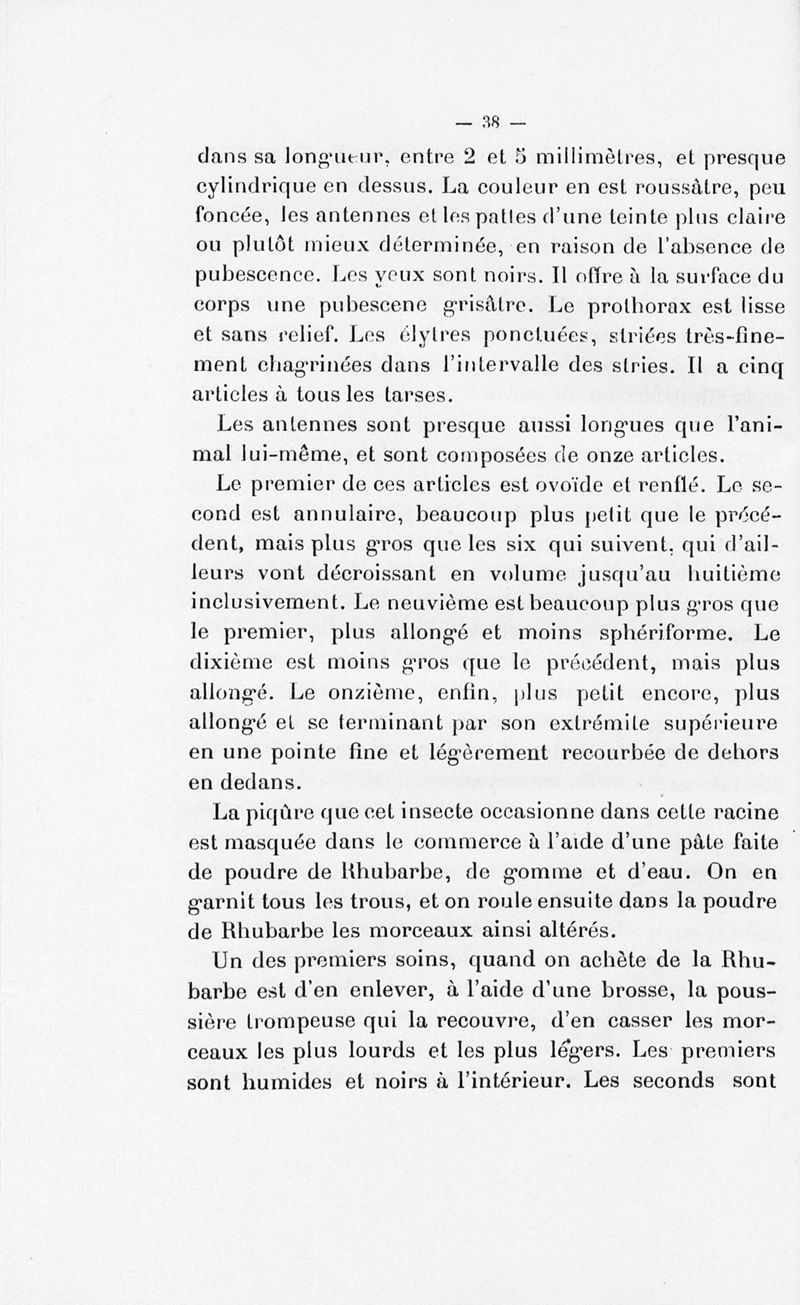 — 38 —

dans sa longueur, entre 2 et 5 millimètres, et presque cylindrique en dessus. La couleur en est roussâtre, peu foncée, les antennes et les pattes d'une teinte plus claire ou plutôt mieux déterminée, en raison de l'absence de pubescence. Les yeux sont noirs. Il offre à la surface du corps une pubescene grisâtre. Le prothorax est lisse et sans relief. Les élytres ponctuées, striées très-finement chagrinées dans l'intervalle des stries. Il a cinq articles à tous les tarses.

Les antennes sont presque aussi longues que l'animal lui-même, et sont composées de onze articles.

Le premier de ces articles est ovoïde et renflé. Le second est annulaire, beaucoup plus petit que le précédent, mais plus gros que les six qui suivent, qui d'ailleurs vont décroissant en volume jusqu'au huitième inclusivement. Le neuvième est beaucoup plus gros que le premier, plus allongé et moins sphériforme. Le dixième est moins gros que le précédent, mais plus allongé. Le onzième, enfin, plus petit encore, plus allongé et se terminant par son extrémite supérieure en une pointe fine et légèrement recourbée de dehors en dedans.

La piqûre que cet insecte occasionne dans cette racine est masquée dans le commerce à l'aide d'une pâte faite de poudre de Rhubarbe, de gomme et d'eau. On en garnit tous les trous, et on roule ensuite dans la poudre de Rhubarbe les morceaux ainsi altérés.

Un des premiers soins, quand on achète de la Rhubarbe est d'en enlever, à l'aide d'une brosse, la poussière trompeuse qui la recouvre, d'en casser les morceaux les plus lourds et les plus légers. Les premiers sont humides et noirs à l'intérieur. Les seconds sont